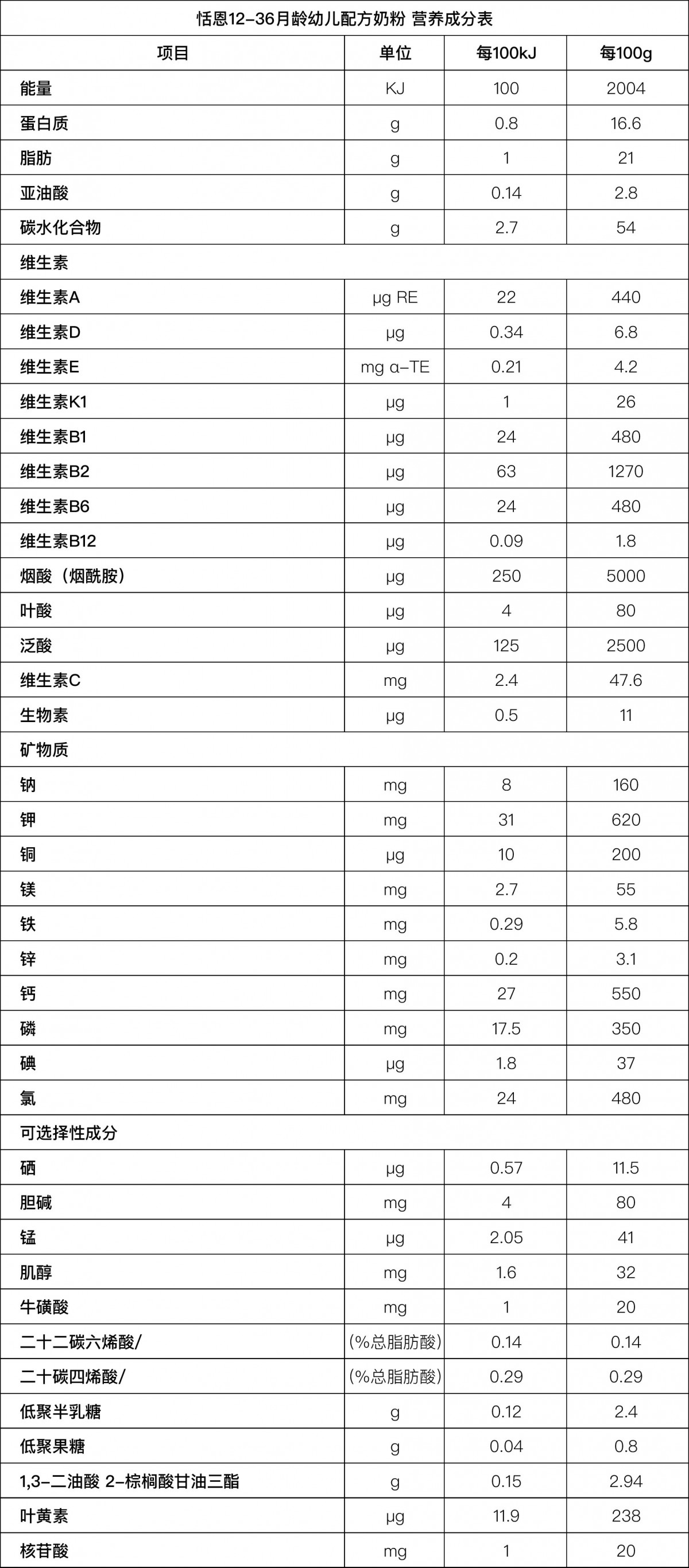 恬恩12-36月龄幼儿配方奶粉 营养成分表

| 项目 | 单位 | 每100kJ | 每100g |
|---|---|---|---|
| 能量 | KJ | 100 | 2004 |
| 蛋白质 | g | 0.8 | 16.6 |
| 脂肪 | g | 1 | 21 |
| 亚油酸 | g | 0.14 | 2.8 |
| 碳水化合物 | g | 2.7 | 54 |
| 维生素 | | | |
| 维生素A | μg RE | 22 | 440 |
| 维生素D | μg | 0.34 | 6.8 |
| 维生素E | mg α-TE | 0.21 | 4.2 |
| 维生素K1 | μg | 1 | 26 |
| 维生素B1 | μg | 24 | 480 |
| 维生素B2 | μg | 63 | 1270 |
| 维生素B6 | μg | 24 | 480 |
| 维生素B12 | μg | 0.09 | 1.8 |
| 烟酸（烟酰胺） | μg | 250 | 5000 |
| 叶酸 | μg | 4 | 80 |
| 泛酸 | μg | 125 | 2500 |
| 维生素C | mg | 2.4 | 47.6 |
| 生物素 | μg | 0.5 | 11 |
| 矿物质 | | | |
| 钠 | mg | 8 | 160 |
| 钾 | mg | 31 | 620 |
| 铜 | μg | 10 | 200 |
| 镁 | mg | 2.7 | 55 |
| 铁 | mg | 0.29 | 5.8 |
| 锌 | mg | 0.2 | 3.1 |
| 钙 | mg | 27 | 550 |
| 磷 | mg | 17.5 | 350 |
| 碘 | μg | 1.8 | 37 |
| 氯 | mg | 24 | 480 |
| 可选择性成分 | | | |
| 硒 | μg | 0.57 | 11.5 |
| 胆碱 | mg | 4 | 80 |
| 锰 | μg | 2.05 | 41 |
| 肌醇 | mg | 1.6 | 32 |
| 牛磺酸 | mg | 1 | 20 |
| 二十二碳六烯酸/ | (%总脂肪酸) | 0.14 | 0.14 |
| 二十碳四烯酸/ | (%总脂肪酸) | 0.29 | 0.29 |
| 低聚半乳糖 | g | 0.12 | 2.4 |
| 低聚果糖 | g | 0.04 | 0.8 |
| 1,3-二油酸 2-棕榈酸甘油三酯 | g | 0.15 | 2.94 |
| 叶黄素 | μg | 11.9 | 238 |
| 核苷酸 | mg | 1 | 20 |